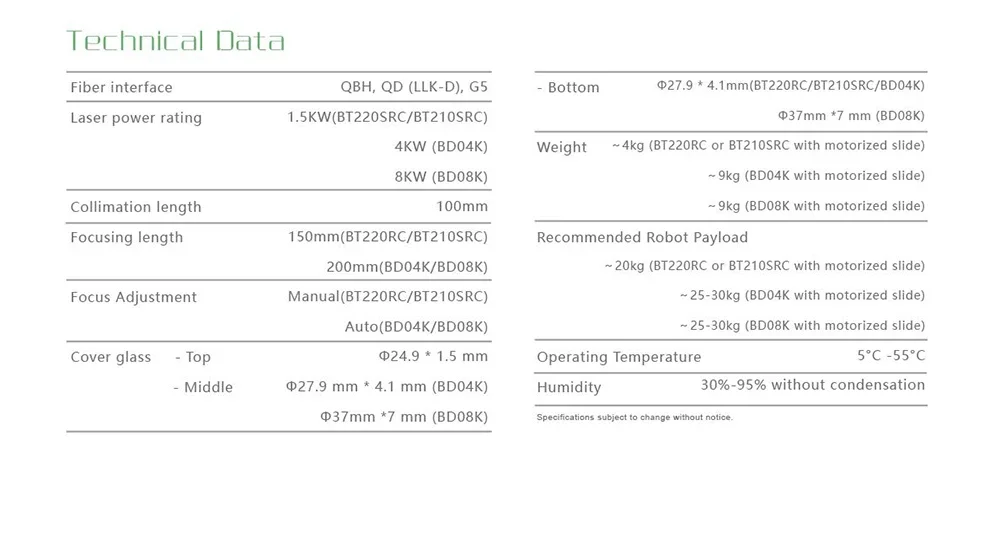 Technical Data

| | |
|---|---|
| Fiber interface | QBH, QD (LLK-D), G5 |
| Laser power rating | 1.5KW(BT220SRC/BT210SRC) |
| | 4KW (BD04K) |
| | 8KW (BD08K) |
| Collimation length | 100mm |
| Focusing length | 150mm(BT220RC/BT210SRC) |
| | 200mm(BD04K/BD08K) |
| Focus Adjustment | Manual(BT220RC/BT210SRC) |
| | Auto(BD04K/BD08K) |
| Cover glass - Top | Φ24.9 * 1.5 mm |
| - Middle | Φ27.9 mm * 4.1 mm (BD04K) |
| | Φ37mm *7 mm (BD08K) |

| | |
|---|---|
| - Bottom | Φ27.9 * 4.1mm(BT220RC/BT210SRC/BD04K) |
| | Φ37mm *7 mm (BD08K) |
| Weight | ~4kg (BT220RC or BT210SRC with motorized slide) |
| | ~9kg (BD04K with motorized slide) |
| | ~9kg (BD08K with motorized slide) |
| Recommended Robot Payload | |
| | ~20kg (BT220RC or BT210SRC with motorized slide) |
| | ~25-30kg (BD04K with motorized slide) |
| | ~25-30kg (BD08K with motorized slide) |
| Operating Temperature | 5°C -55°C |
| Humidity | 30%-95% without condensation |

Specifications subject to change without notice.